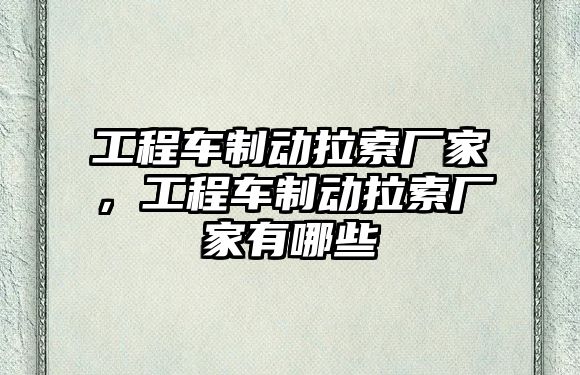 工程车制动拉索厂家，工程车制动拉索厂家有哪些